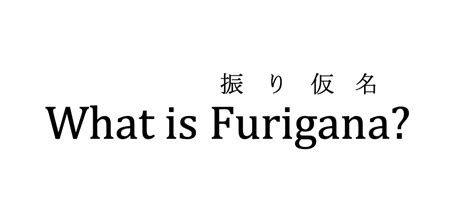 振り仮名
What is Furigana?